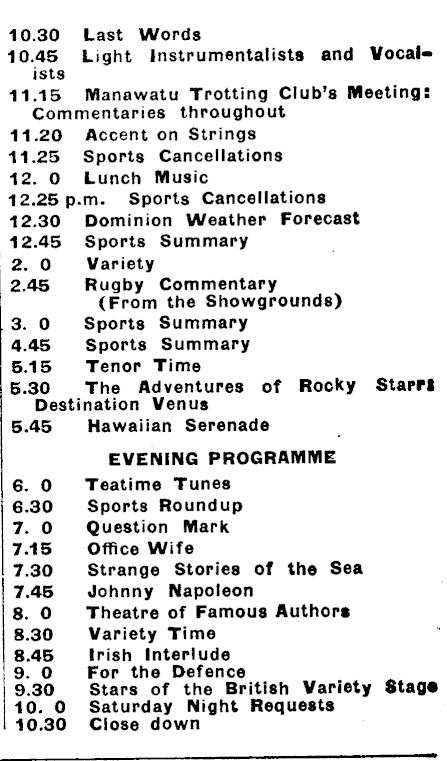 10.30 Last Words
10.45 Light Instrumentalists and Vocalists
11.15 Manawatu Trotting Club's Meeting: Commentaries throughout
11.20 Accent on Strings
11.25 Sports Cancellations
12. 0 Lunch Music
12.25 p.m. Sports Cancellations
12.30 Dominion Weather Forecast
12.45 Sports Summary
2. 0 Variety
2.45 Rugby Commentary (From the Showgrounds)
3. 0 Sports Summary
4.45 Sports Summary
5.15 Tenor Time
5.30 The Adventures of Rocky Starr: Destination Venus
5.45 Hawaiian Serenade

EVENING PROGRAMME

6. 0 Teatime Tunes
6.30 Sports Roundup
7. 0 Question Mark
7.15 Office Wife
7.30 Strange Stories of the Sea
7.45 Johnny Napoleon
8. 0 Theatre of Famous Authors
8.30 Variety Time
8.45 Irish Interlude
9. 0 For the Defence
9.30 Stars of the British Variety Stage
10. 0 Saturday Night Requests
10.30 Close down